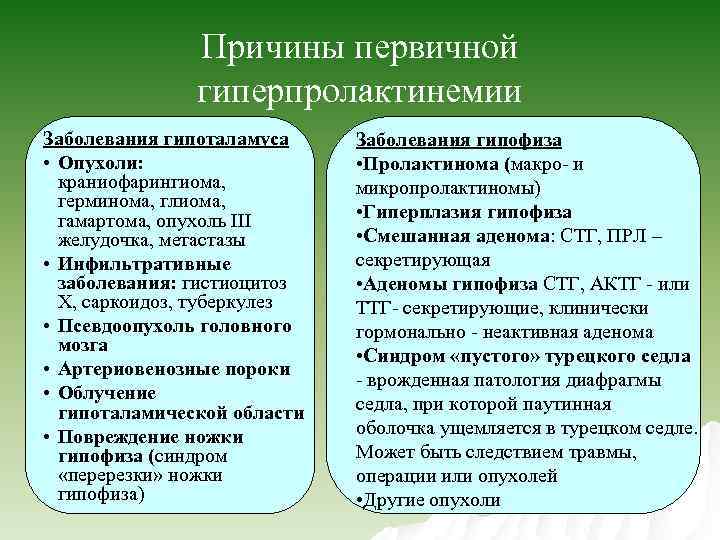 Причины первичной гиперпролактинемии

Заболевания гипоталамуса
• Опухоли: краниофарингиома, герминома, глиома, гамартома, опухоль III желудочка, метастазы
• Инфильтративные заболевания: гистиоцитоз Х, саркоидоз, туберкулез
• Псевдоопухоль головного мозга
• Артериовенозные пороки
• Облучение гипоталамической области
• Повреждение ножки гипофиза (синдром «перерезки» ножки гипофиза)

Заболевания гипофиза
•Пролактинома (макро- и микропролактиномы)
•Гиперплазия гипофиза
•Смешанная аденома: СТГ, ПРЛ – секретирующая
•Аденомы гипофиза СТГ, АКТГ - или ТТГ- секретирующие, клинически гормонально - неактивная аденома
•Синдром «пустого» турецкого седла - врожденная патология диафрагмы седла, при которой паутинная оболочка ущемляется в турецком седле. Может быть следствием травмы, операции или опухолей
•Другие опухоли